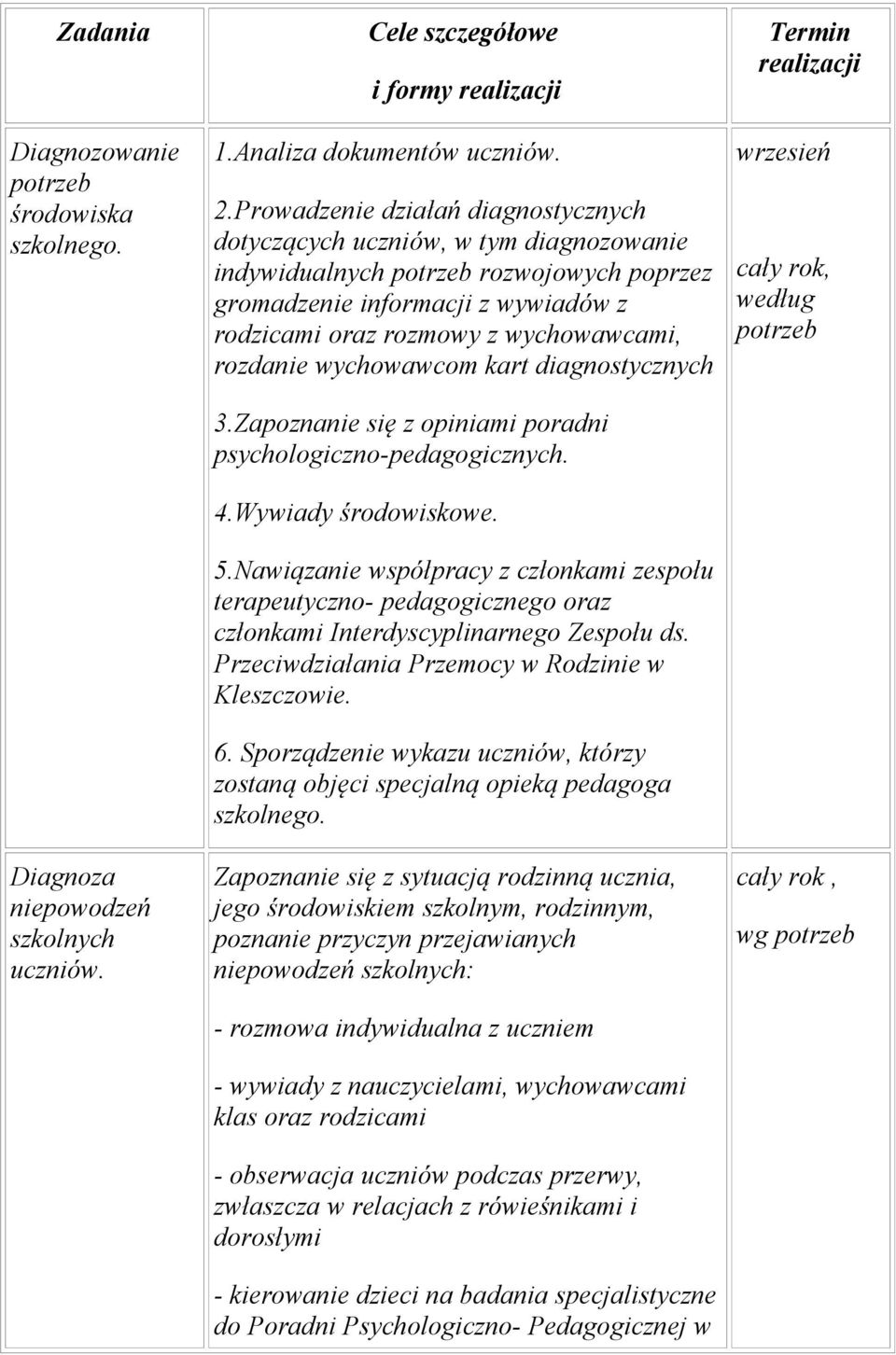 | Zadania | Cele szczegółowe i formy realizacji | Termin realizacji |
|---|---|---|
| Diagnozowanie potrzeb środowiska szkolnego. | 1.Analiza dokumentów uczniów. 2.Prowadzenie działań diagnostycznych dotyczących uczniów, w tym diagnozowanie indywidualnych potrzeb rozwojowych poprzez gromadzenie informacji z wywiadów z rodzicami oraz rozmowy z wychowawcami, rozdanie wychowawcom kart diagnostycznych 3.Zapoznanie się z opiniami poradni psychologiczno-pedagogicznych. 4.Wywiady środowiskowe. 5.Nawiązanie współpracy z członkami zespołu terapeutyczno- pedagogicznego oraz członkami Interdyscyplinarnego Zespołu ds. Przeciwdziałania Przemocy w Rodzinie w Kleszczowie. 6. Sporządzenie wykazu uczniów, którzy zostaną objęci specjalną opieką pedagoga szkolnego. | wrzesień cały rok, według potrzeb |
| Diagnoza niepowodzeń szkolnych uczniów. | Zapoznanie się z sytuacją rodzinną ucznia, jego środowiskiem szkolnym, rodzinnym, poznanie przyczyn przejawianych niepowodzeń szkolnych: - rozmowa indywidualna z uczniem - wywiady z nauczycielami, wychowawcami klas oraz rodzicami - obserwacja uczniów podczas przerwy, zwłaszcza w relacjach z rówieśnikami i dorosłymi - kierowanie dzieci na badania specjalistyczne do Poradni Psychologiczno- Pedagogicznej w | cały rok , wg potrzeb |